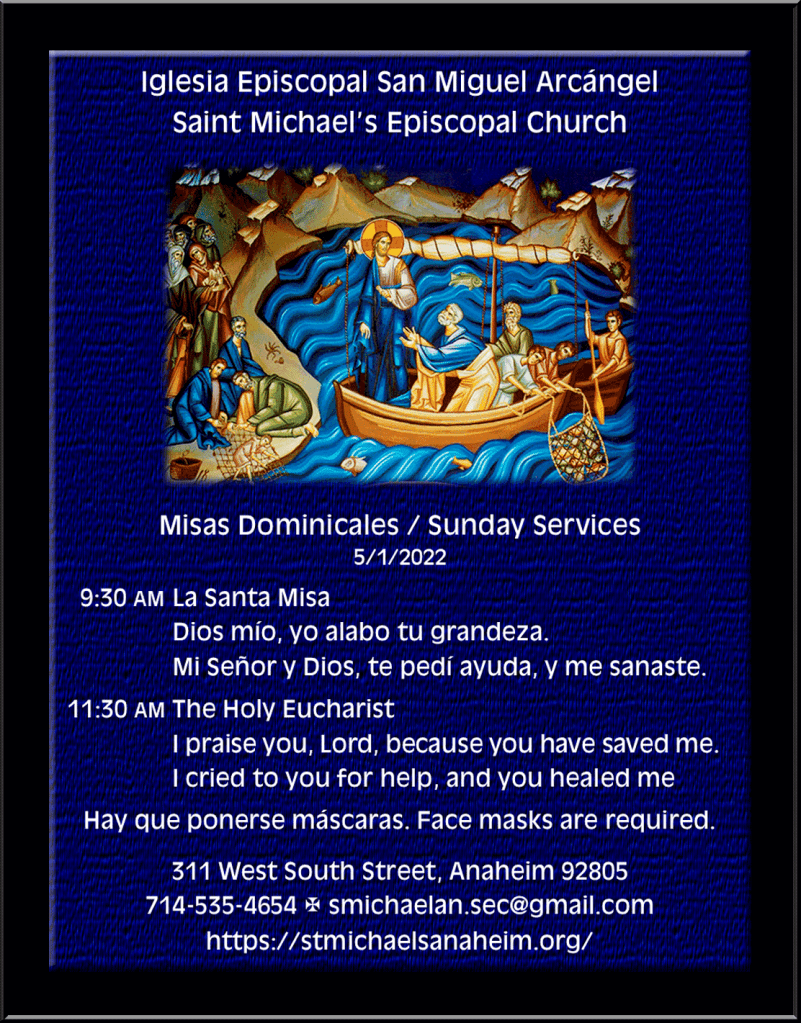 Iglesia Episcopal San Miguel Arcángel
Saint Michael's Episcopal Church

Misas Dominicales / Sunday Services
5/1/2022

9:30 AM La Santa Misa
Dios mío, yo alabo tu grandeza.
Mi Señor y Dios, te pedí ayuda, y me sanaste.

11:30 AM The Holy Eucharist
I praise you, Lord, because you have saved me.
I cried to you for help, and you healed me

Hay que ponerse máscaras. Face masks are required.

311 West South Street, Anaheim 92805
714-535-4654 ✠ smichaelan.sec@gmail.com
https://stmichaelsanaheim.org/